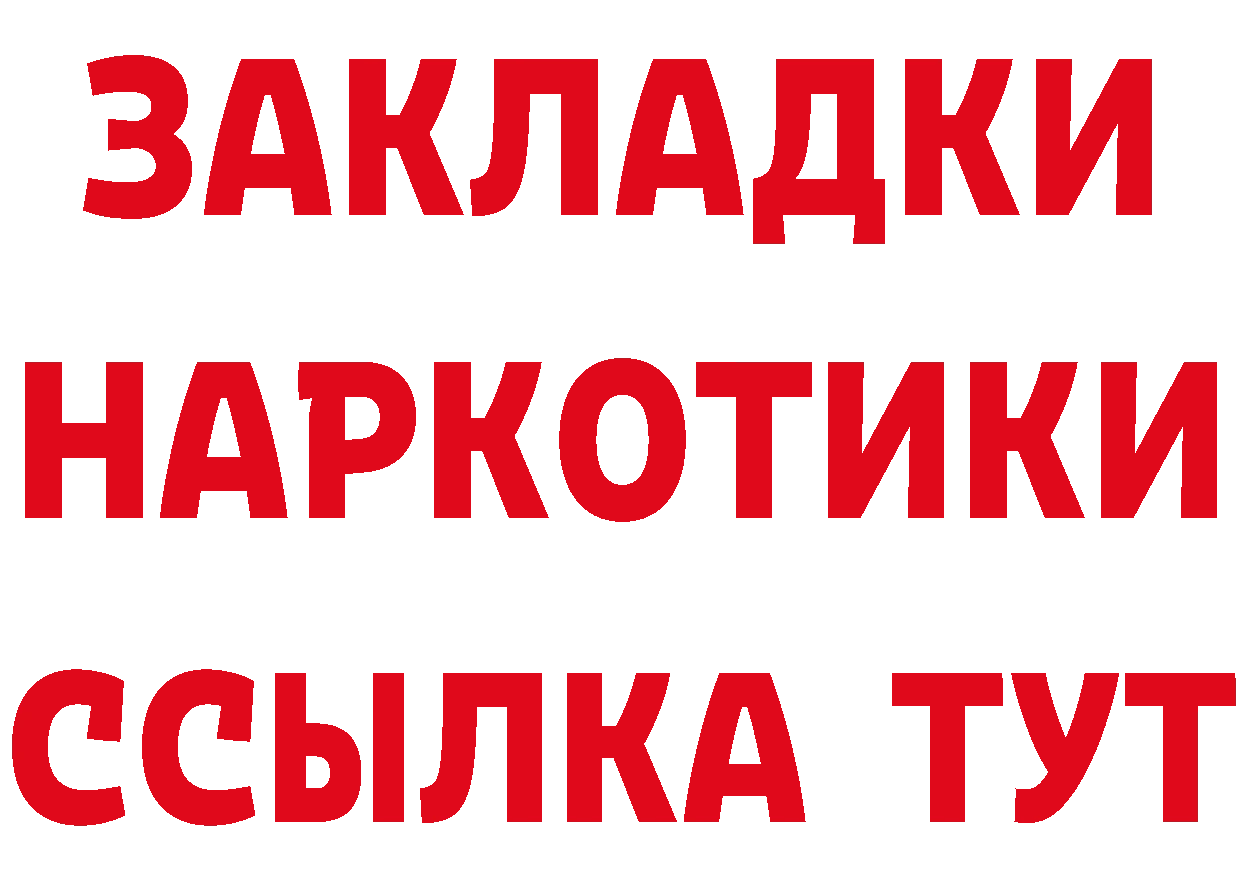 ЗАКЛАДКИ
НАРКОТИКИ
ССЫЛКА ТУТ